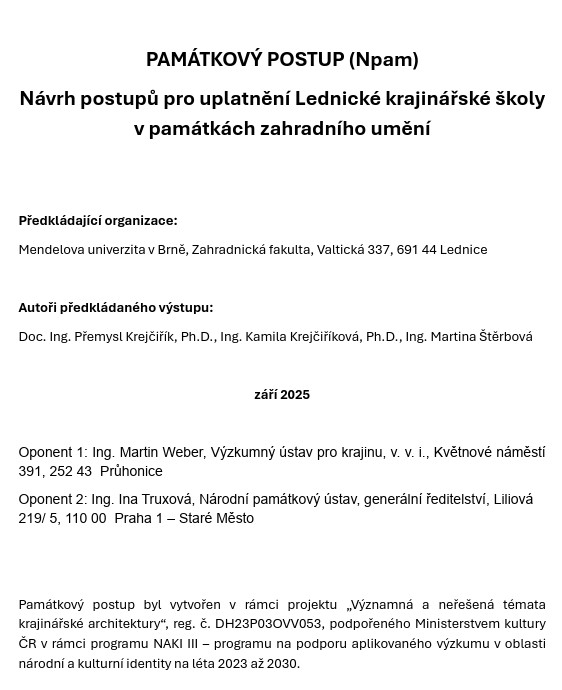 PAMÁTKOVÝ POSTUP (Npam)

Návrh postupů pro uplatnění Lednické krajinářské školy v památkách zahradního umění

Předkládající organizace:

Mendelova univerzita v Brně, Zahradnická fakulta, Valtická 337, 691 44 Lednice

Autoři předkládaného výstupu:

Doc. Ing. Přemysl Krejčiřík, Ph.D., Ing. Kamila Krejčiříková, Ph.D., Ing. Martina Štěrbová

září 2025

Oponent 1: Ing. Martin Weber, Výzkumný ústav pro krajinu, v. v. i., Květnové náměstí 391, 252 43 Průhonice

Oponent 2: Ing. Ina Truxová, Národní památkový ústav, generální ředitelství, Liliová 219/ 5, 110 00 Praha 1 – Staré Město

Památkový postup byl vytvořen v rámci projektu „Významná a neřešená témata krajinářské architektury“, reg. č. DH23P03OVV053, podpořeného Ministerstvem kultury ČR v rámci programu NAKI III – programu na podporu aplikovaného výzkumu v oblasti národní a kulturní identity na léta 2023 až 2030.